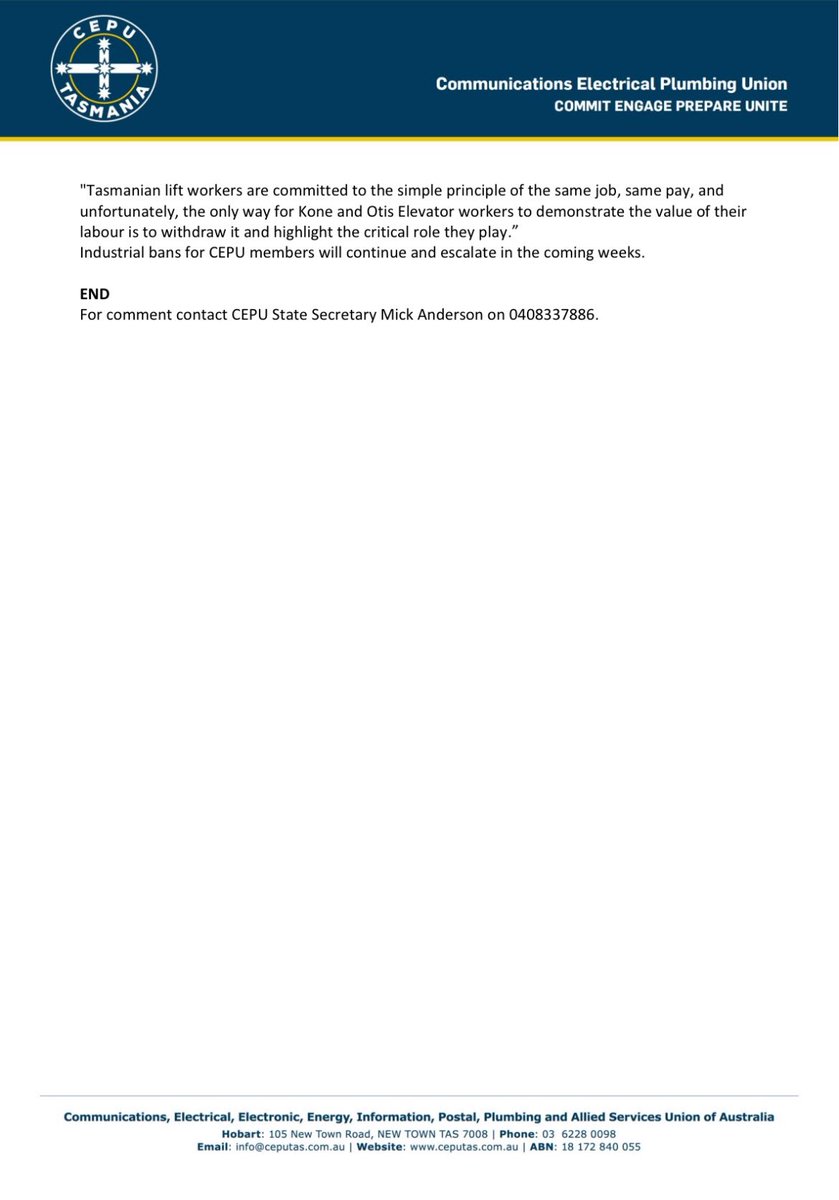 CEPU
TASMANIA

Communications Electrical Plumbing Union
COMMIT ENGAGE PREPARE UNITE

"Tasmanian lift workers are committed to the simple principle of the same job, same pay, and unfortunately, the only way for Kone and Otis Elevator workers to demonstrate the value of their labour is to withdraw it and highlight the critical role they play."
Industrial bans for CEPU members will continue and escalate in the coming weeks.

END
For comment contact CEPU State Secretary Mick Anderson on 0408337886.

Communications, Electrical, Electronic, Energy, Information, Postal, Plumbing and Allied Services Union of Australia
Hobart: 105 New Town Road, NEW TOWN TAS 7008 | Phone: 03 6228 0098
Email: info@ceputas.com.au | Website: www.ceputas.com.au | ABN: 18 172 840 055